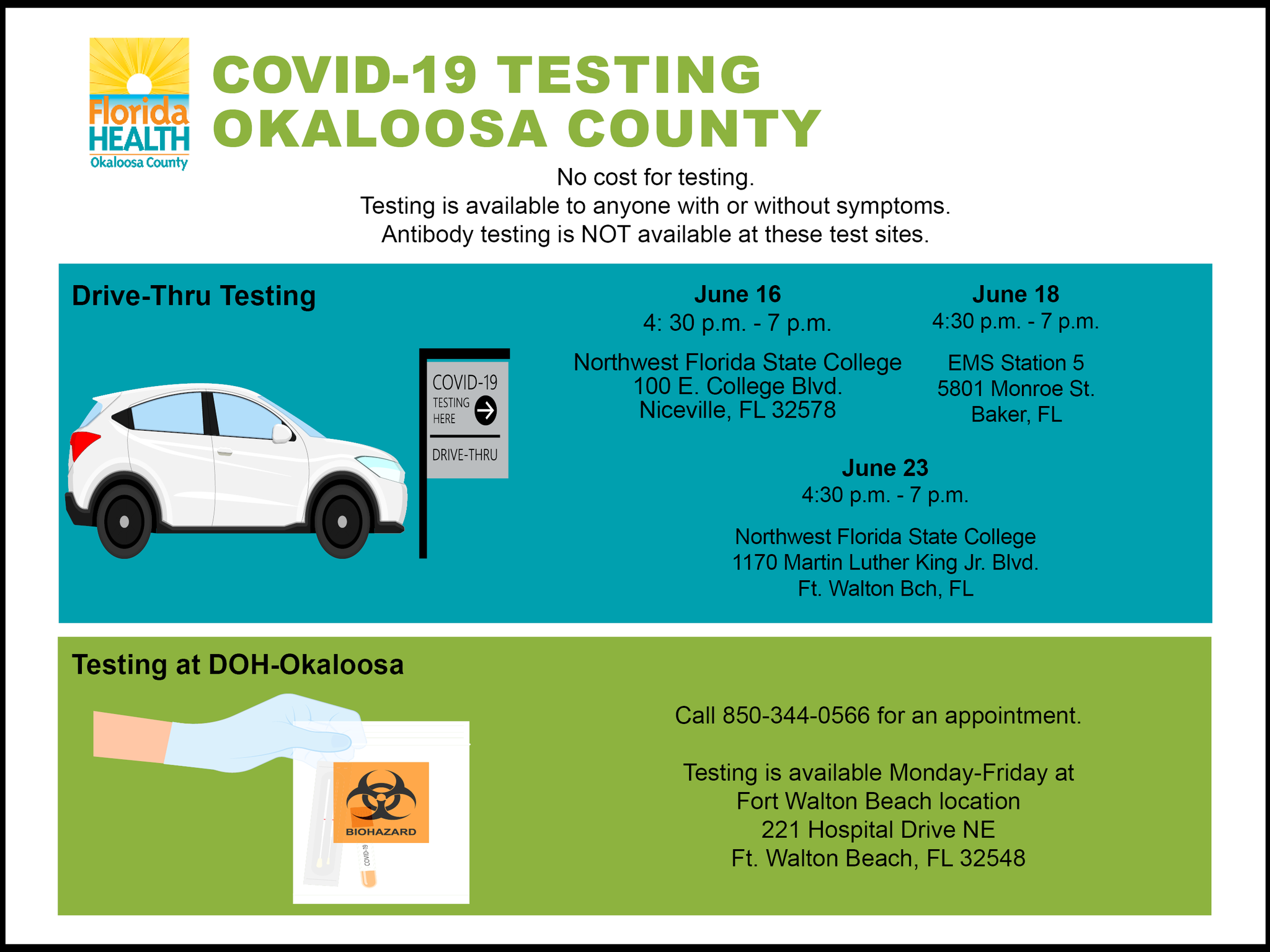 Florida HEALTH
Okaloosa County

COVID-19 TESTING
OKALOOSA COUNTY

No cost for testing.
Testing is available to anyone with or without symptoms.
Antibody testing is NOT available at these test sites.

Drive-Thru Testing

COVID-19
TESTING HERE
DRIVE-THRU

June 16
4: 30 p.m. - 7 p.m.

Northwest Florida State College
100 E. College Blvd.
Niceville, FL 32578

June 18
4:30 p.m. - 7 p.m.

EMS Station 5
5801 Monroe St.
Baker, FL

June 23
4:30 p.m. - 7 p.m.

Northwest Florida State College
1170 Martin Luther King Jr. Blvd.
Ft. Walton Bch, FL

Testing at DOH-Okaloosa

BIOHAZARD
COVID-19

Call 850-344-0566 for an appointment.

Testing is available Monday-Friday at
Fort Walton Beach location
221 Hospital Drive NE
Ft. Walton Beach, FL 32548